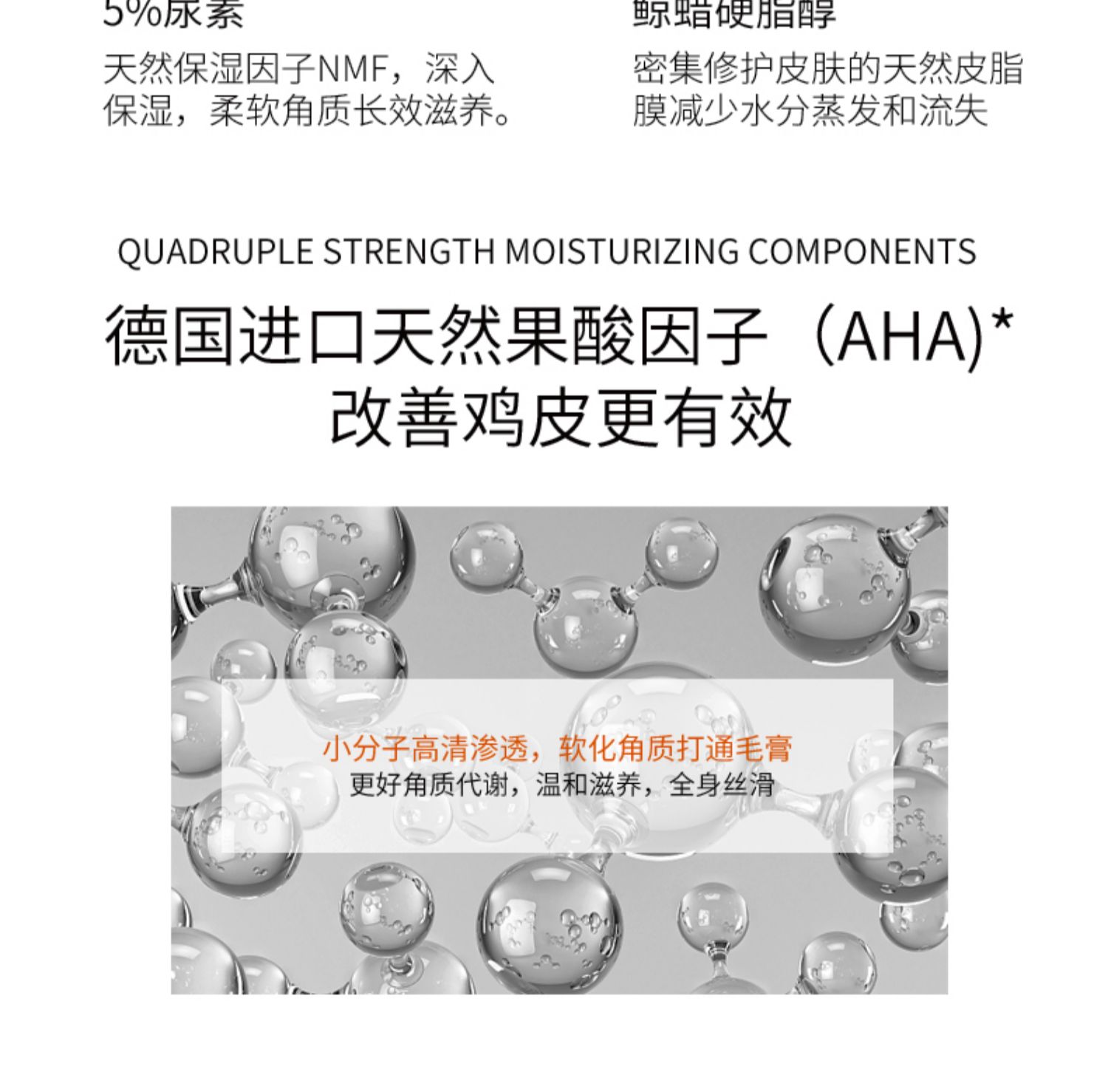 5%尿素

天然保湿因子NMF，深入保湿，柔软角质长效滋养。

鲸蜡硬脂醇

密集修护皮肤的天然皮脂膜减少水分蒸发和流失

QUADRUPLE STRENGTH MOISTURIZING COMPONENTS

德国进口天然果酸因子（AHA)*
改善鸡皮更有效

小分子高清渗透，软化角质打通毛膏
更好角质代谢，温和滋养，全身丝滑